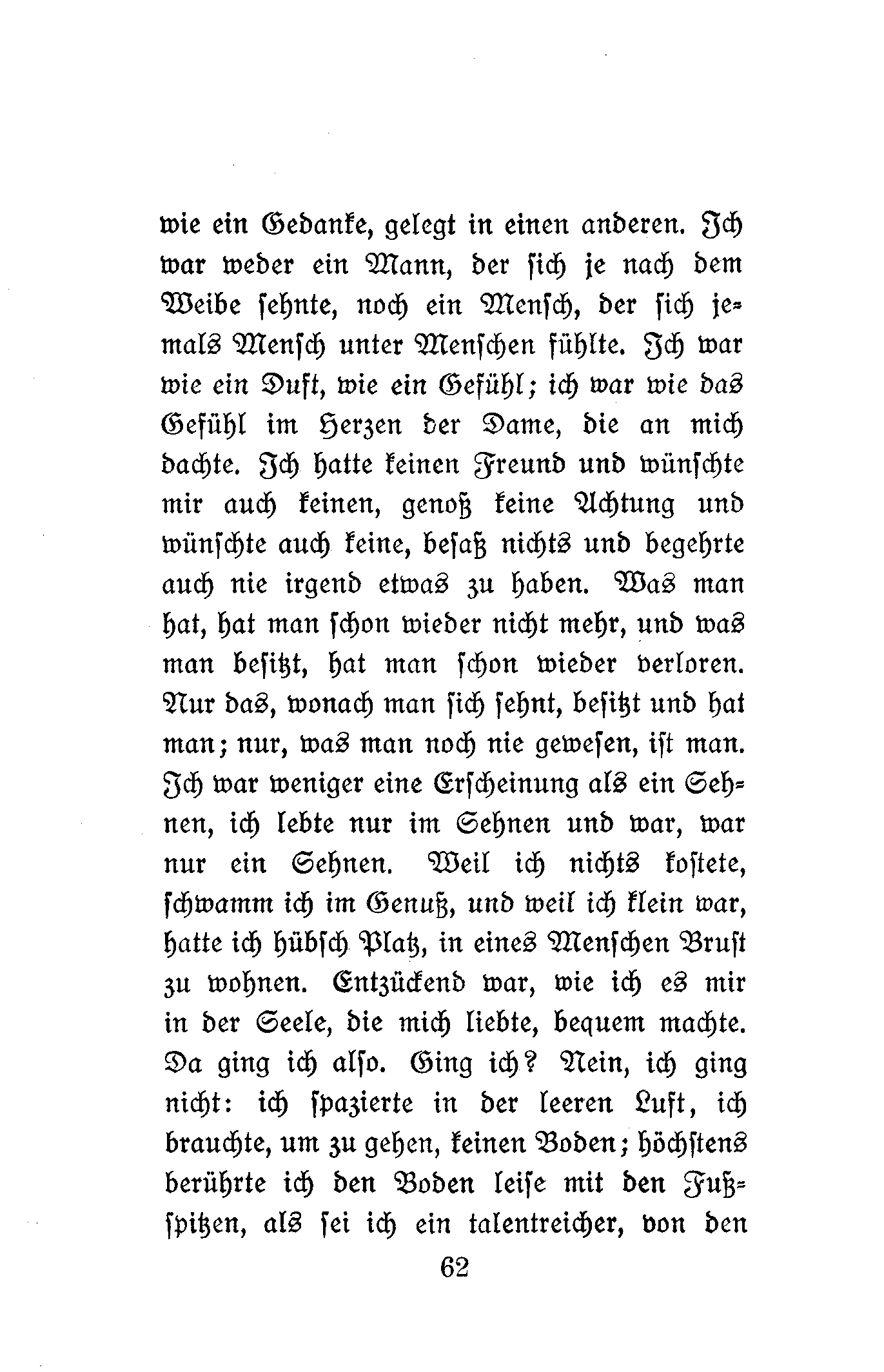 wie ein Gedanke, gelegt in einen anderen. Ich war weder ein Mann, der sich je nach dem Weibe sehnte, noch ein Mensch, der sich jemals Mensch unter Menschen fühlte. Ich war wie ein Duft, wie ein Gefühl; ich war wie das Gefühl im Herzen der Dame, die an mich dachte. Ich hatte keinen Freund und wünschte mir auch keinen, genoß keine Achtung und wünschte auch keine, besaß nichts und begehrte auch nie irgend etwas zu haben. Was man hat, hat man schon wieder nicht mehr, und was man besitzt, hat man schon wieder verloren. Nur das, wonach man sich sehnt, besitzt und hat man; nur, was man noch nie gewesen, ist man. Ich war weniger eine Erscheinung als ein Sehnen, ich lebte nur im Sehnen und war, war nur ein Sehnen. Weil ich nichts kostete, schwamm ich im Genuß, und weil ich klein war, hatte ich hübsch Platz, in eines Menschen Brust zu wohnen. Entzückend war, wie ich es mir in der Seele, die mich liebte, bequem machte. Da ging ich also. Ging ich? Nein, ich ging nicht: ich spazierte in der leeren Luft, ich brauchte, um zu gehen, keinen Boden; höchstens berührte ich den Boden leise mit den Fußspitzen, als sei ich ein talentreicher, von den

62